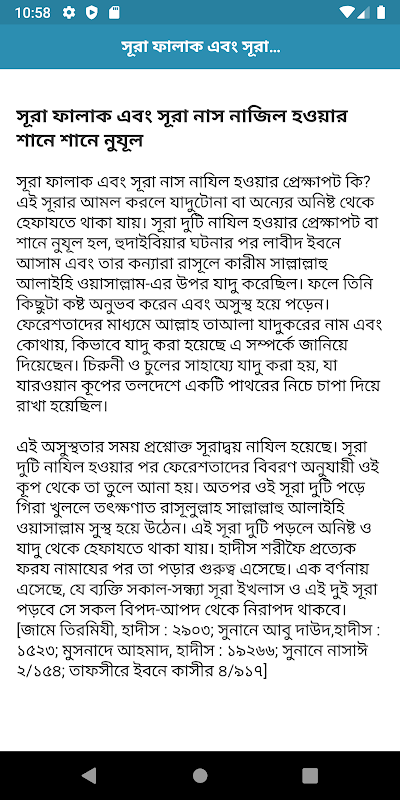 10:58

সূরা ফালাক এবং সূরা...

সূরা ফালাক এবং সূরা নাস নাজিল হওয়ার শানে শানে নুযূল

সূরা ফালাক এবং সূরা নাস নাযিল হওয়ার প্রেক্ষাপট কি? এই সূরার আমল করলে যাদুটোনা বা অন্যের অনিষ্ট থেকে হেফাযতে থাকা যায়। সূরা দুটি নাযিল হওয়ার প্রেক্ষাপট বা শানে নুযূল হল, হুদাইবিয়ার ঘটনার পর লাবীদ ইবনে আসাম এবং তার কন্যারা রাসূলে কারীম সাল্লাল্লাহু আলাইহি ওয়াসাল্লাম-এর উপর যাদু করেছিল। ফলে তিনি কিছুটা কষ্ট অনুভব করেন এবং অসুস্থ হয়ে পড়েন। ফেরেশতাদের মাধ্যমে আল্লাহ তাআলা যাদুকরের নাম এবং কোথায়, কিভাবে যাদু করা হয়েছে এ সম্পর্কে জানিয়ে দিয়েছেন। চিরুনী ও চুলের সাহায্যে যাদু করা হয়, যা যারওয়ান কূপের তলদেশে একটি পাথরের নিচে চাপা দিয়ে রাখা হয়েছিল।

এই অসুস্থতার সময় প্রশ্নোক্ত সূরাদ্বয় নাযিল হয়েছে। সূরা দুটি নাযিল হওয়ার পর ফেরেশতাদের বিবরণ অনুযায়ী ওই কূপ থেকে তা তুলে আনা হয়। অতপর ওই সূরা দুটি পড়ে গিরা খুললে তৎক্ষণাত রাসূলুল্লাহ সাল্লাল্লাহু আলাইহি ওয়াসাল্লাম সুস্থ হয়ে উঠেন। এই সূরা দুটি পড়লে অনিষ্ট ও যাদু থেকে হেফাযতে থাকা যায়। হাদীস শরীফে প্রত্যেক ফরয নামাযের পর তা পড়ার গুরুত্ব এসেছে। এক বর্ণনায় এসেছে, যে ব্যক্তি সকাল-সন্ধ্যা সূরা ইখলাস ও এই দুই সূরা পড়বে সে সকল বিপদ-আপদ থেকে নিরাপদ থাকবে। [জামে তিরমিযী, হাদীস : ২৯০৩; সুনানে আবু দাউদ,হাদীস : ১৫২৩; মুসনাদে আহমাদ, হাদীস : ১৯২৬৬; সুনানে নাসাঈ ২/১৫৪; তাফসীরে ইবনে কাসীর ৪/৯১৭]